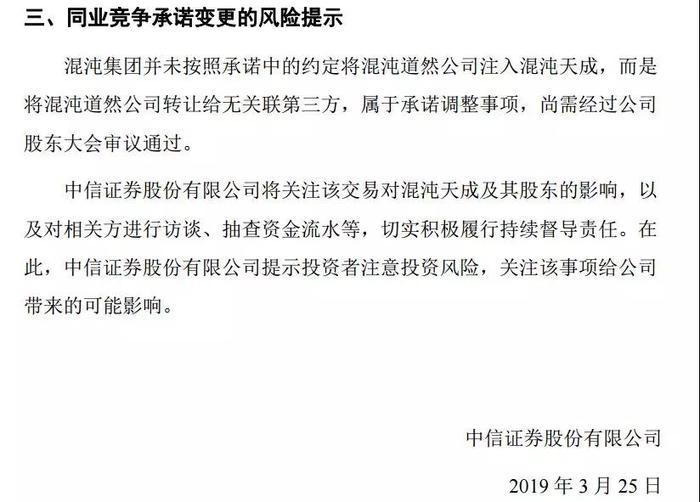 三、同业竞争承诺变更的风险提示

混沌集团并未按照承诺中的约定将混沌道然公司注入混沌天成，而是将混沌道然公司转让给无关联第三方，属于承诺调整事项，尚需经过公司股东大会审议通过。

中信证券股份有限公司将关注该交易对混沌天成及其股东的影响，以及对相关方进行访谈、抽查资金流水等，切实积极履行持续督导责任。在此，中信证券股份有限公司提示投资者注意投资风险，关注该事项给公司带来的可能影响。

中信证券股份有限公司

2019 年 3 月 25 日